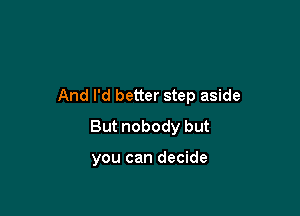 And I'd better step aside

But nobody but

you can decide